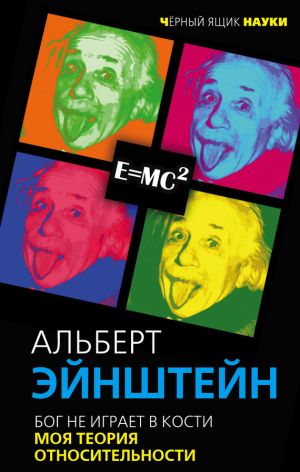 ЧЁРНЫЙ ЯЩИК НАУКИ

$E=MC^2$

АЛЬБЕРТ
ЭЙНШТЕЙН

БОГ НЕ ИГРАЕТ В КОСТИ
МОЯ ТЕОРИЯ ОТНОСИТЕЛЬНОСТИ